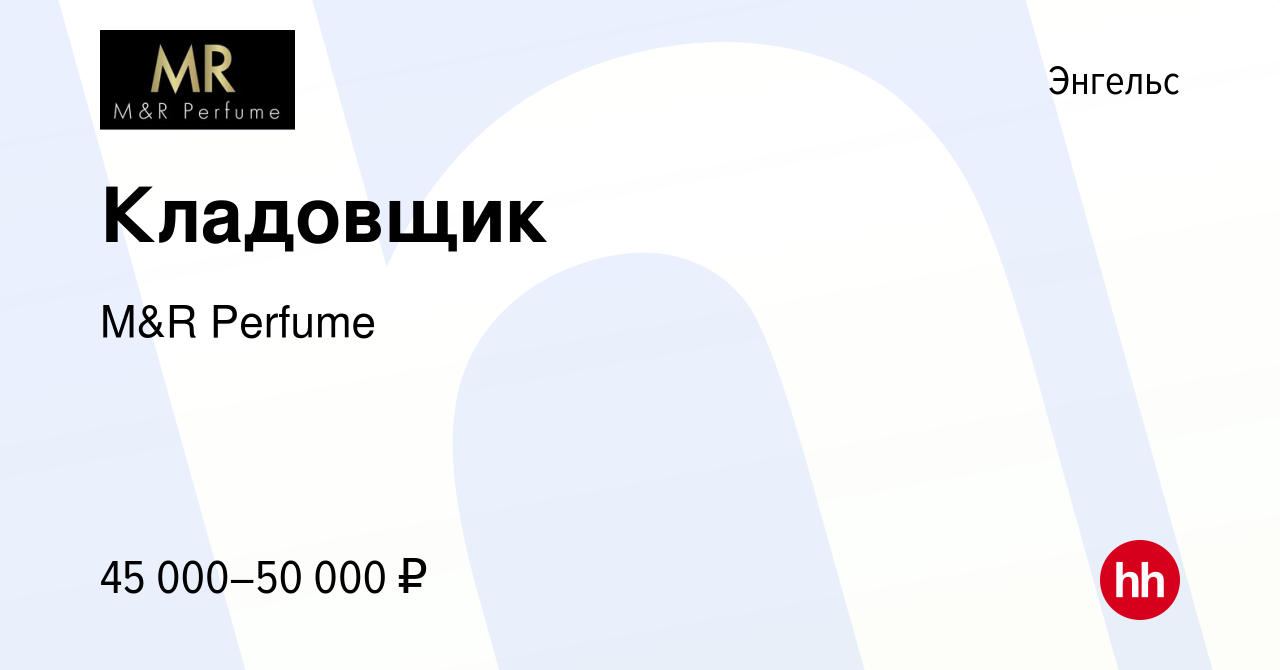 MR
M&R Perfume

Энгельс

Кладовщик

M&R Perfume

45 000–50 000 ₽

hh